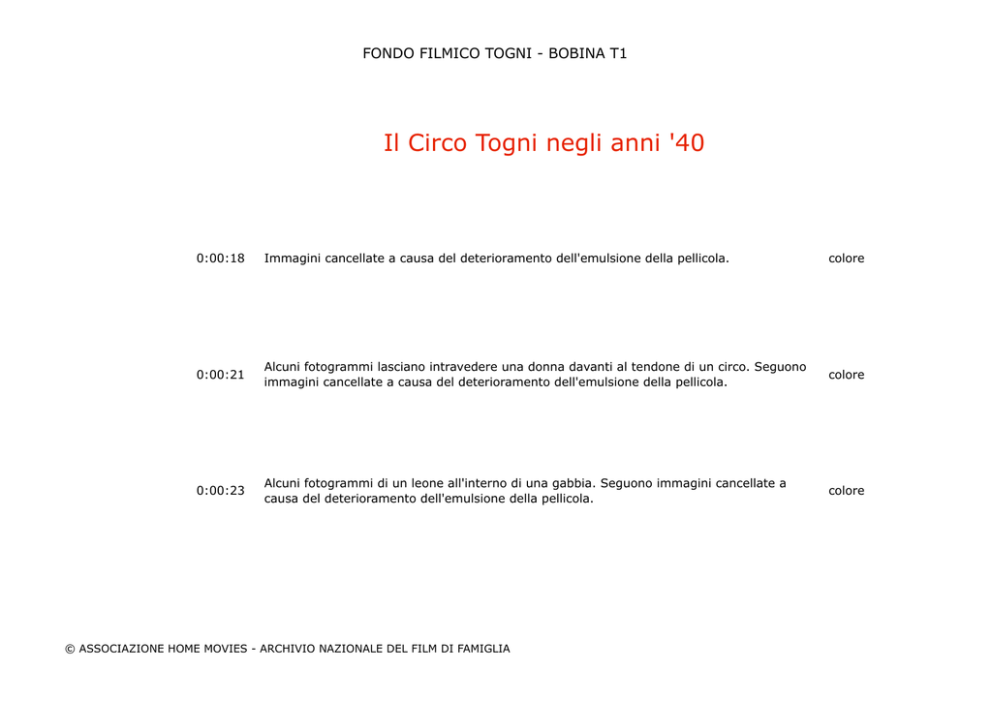 FONDO FILMICO TOGNI - BOBINA T1

Il Circo Togni negli anni '40

| 0:00:18 | Immagini cancellate a causa del deterioramento dell'emulsione della pellicola. | colore |
|---|---|---|
| 0:00:21 | Alcuni fotogrammi lasciano intravedere una donna davanti al tendone di un circo. Seguono immagini cancellate a causa del deterioramento dell'emulsione della pellicola. | colore |
| 0:00:23 | Alcuni fotogrammi di un leone all'interno di una gabbia. Seguono immagini cancellate a causa del deterioramento dell'emulsione della pellicola. | colore |

© ASSOCIAZIONE HOME MOVIES - ARCHIVIO NAZIONALE DEL FILM DI FAMIGLIA